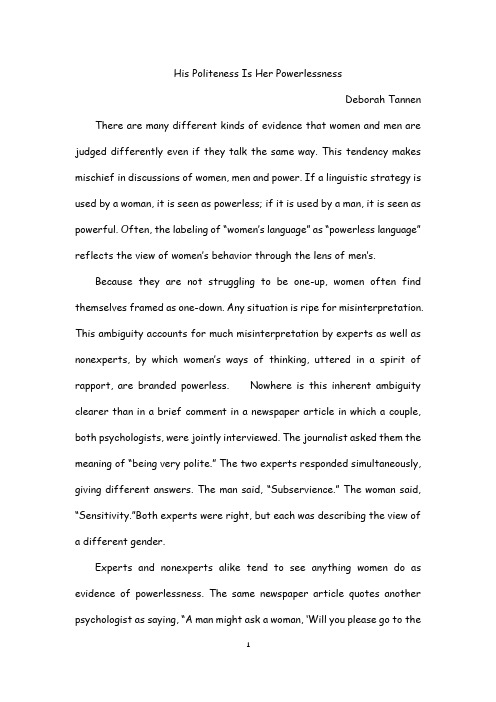 His Politeness Is Her Powerlessness

Deborah Tannen

There are many different kinds of evidence that women and men are judged differently even if they talk the same way. This tendency makes mischief in discussions of women, men and power. If a linguistic strategy is used by a woman, it is seen as powerless; if it is used by a man, it is seen as powerful. Often, the labeling of "women's language" as "powerless language" reflects the view of women's behavior through the lens of men's.

Because they are not struggling to be one-up, women often find themselves framed as one-down. Any situation is ripe for misinterpretation. This ambiguity accounts for much misinterpretation by experts as well as nonexperts, by which women's ways of thinking, uttered in a spirit of rapport, are branded powerless. Nowhere is this inherent ambiguity clearer than in a brief comment in a newspaper article in which a couple, both psychologists, were jointly interviewed. The journalist asked them the meaning of "being very polite." The two experts responded simultaneously, giving different answers. The man said, "Subservience." The woman said, "Sensitivity."Both experts were right, but each was describing the view of a different gender.

Experts and nonexperts alike tend to see anything women do as evidence of powerlessness. The same newspaper article quotes another psychologist as saying, "A man might ask a woman, 'Will you please go to the

1